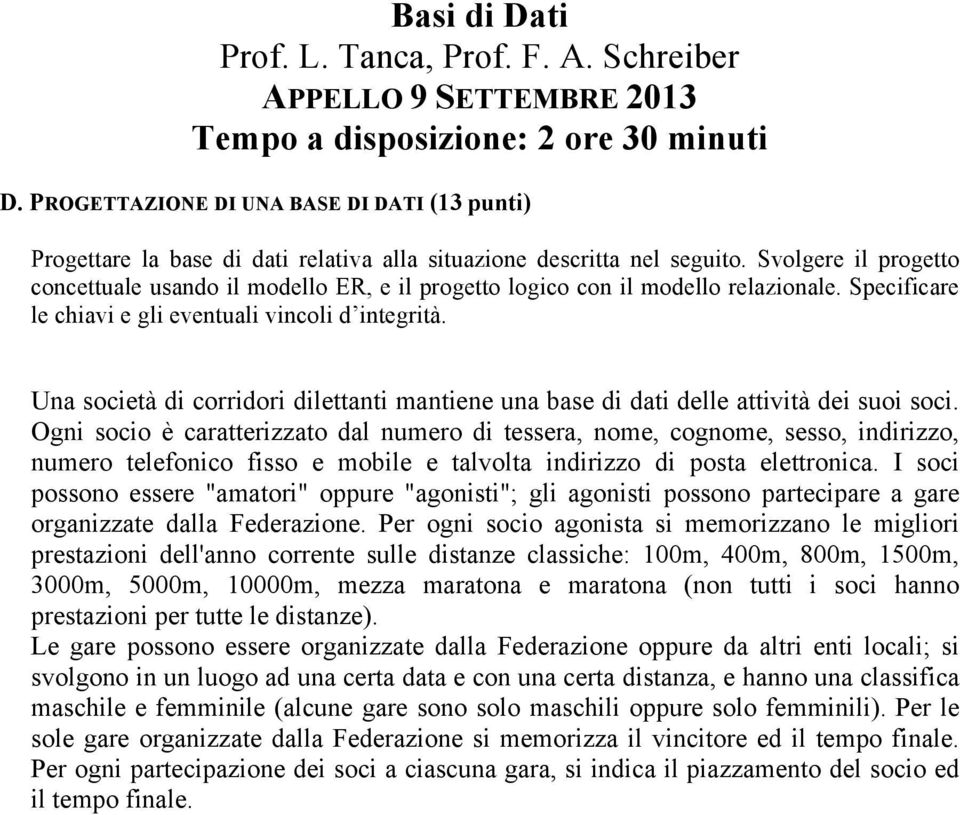 Basi di Dati
Prof. L. Tanca, Prof. F. A. Schreiber
APPELLO 9 SETTEMBRE 2013
Tempo a disposizione: 2 ore 30 minuti

D. PROGETTAZIONE DI UNA BASE DI DATI (13 punti)

Progettare la base di dati relativa alla situazione descritta nel seguito. Svolgere il progetto concettuale usando il modello ER, e il progetto logico con il modello relazionale. Specificare le chiavi e gli eventuali vincoli d'integrità.

Una società di corridori dilettanti mantiene una base di dati delle attività dei suoi soci. Ogni socio è caratterizzato dal numero di tessera, nome, cognome, sesso, indirizzo, numero telefonico fisso e mobile e talvolta indirizzo di posta elettronica. I soci possono essere "amatori" oppure "agonisti"; gli agonisti possono partecipare a gare organizzate dalla Federazione. Per ogni socio agonista si memorizzano le migliori prestazioni dell'anno corrente sulle distanze classiche: 100m, 400m, 800m, 1500m, 3000m, 5000m, 10000m, mezza maratona e maratona (non tutti i soci hanno prestazioni per tutte le distanze).
Le gare possono essere organizzate dalla Federazione oppure da altri enti locali; si svolgono in un luogo ad una certa data e con una certa distanza, e hanno una classifica maschile e femminile (alcune gare sono solo maschili oppure solo femminili). Per le sole gare organizzate dalla Federazione si memorizza il vincitore ed il tempo finale. Per ogni partecipazione dei soci a ciascuna gara, si indica il piazzamento del socio ed il tempo finale.